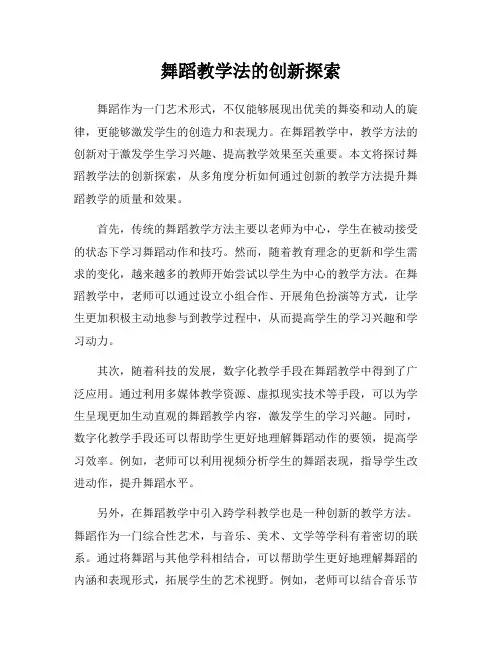 舞蹈教学法的创新探索

舞蹈作为一门艺术形式，不仅能够展现出优美的舞姿和动人的旋律，更能够激发学生的创造力和表现力。在舞蹈教学中，教学方法的创新对于激发学生学习兴趣、提高教学效果至关重要。本文将探讨舞蹈教学法的创新探索，从多角度分析如何通过创新的教学方法提升舞蹈教学的质量和效果。

首先，传统的舞蹈教学方法主要以老师为中心，学生在被动接受的状态下学习舞蹈动作和技巧。然而，随着教育理念的更新和学生需求的变化，越来越多的教师开始尝试以学生为中心的教学方法。在舞蹈教学中，老师可以通过设立小组合作、开展角色扮演等方式，让学生更加积极主动地参与到教学过程中，从而提高学生的学习兴趣和学习动力。

其次，随着科技的发展，数字化教学手段在舞蹈教学中得到了广泛应用。通过利用多媒体教学资源、虚拟现实技术等手段，可以为学生呈现更加生动直观的舞蹈教学内容，激发学生的学习兴趣。同时，数字化教学手段还可以帮助学生更好地理解舞蹈动作的要领，提高学习效率。例如，老师可以利用视频分析学生的舞蹈表现，指导学生改进动作，提升舞蹈水平。

另外，在舞蹈教学中引入跨学科教学也是一种创新的教学方法。舞蹈作为一门综合性艺术，与音乐、美术、文学等学科有着密切的联系。通过将舞蹈与其他学科相结合，可以帮助学生更好地理解舞蹈的内涵和表现形式，拓展学生的艺术视野。例如，老师可以结合音乐节